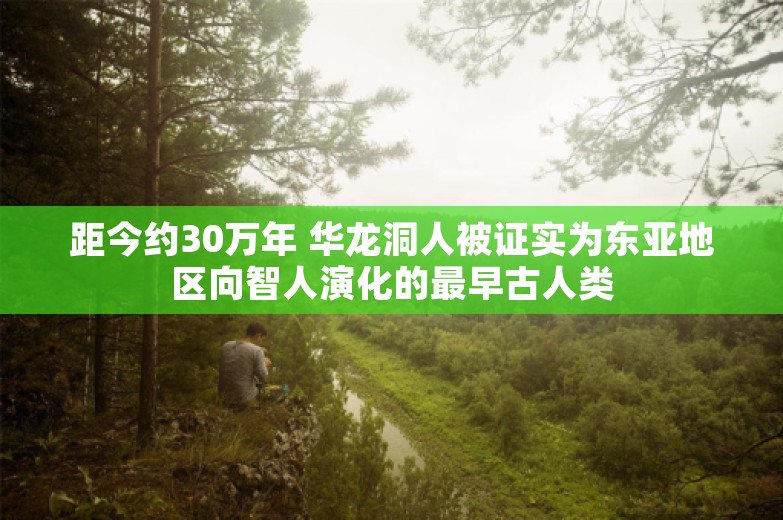 距今约30万年 华龙洞人被证实为东亚地区向智人演化的最早古人类